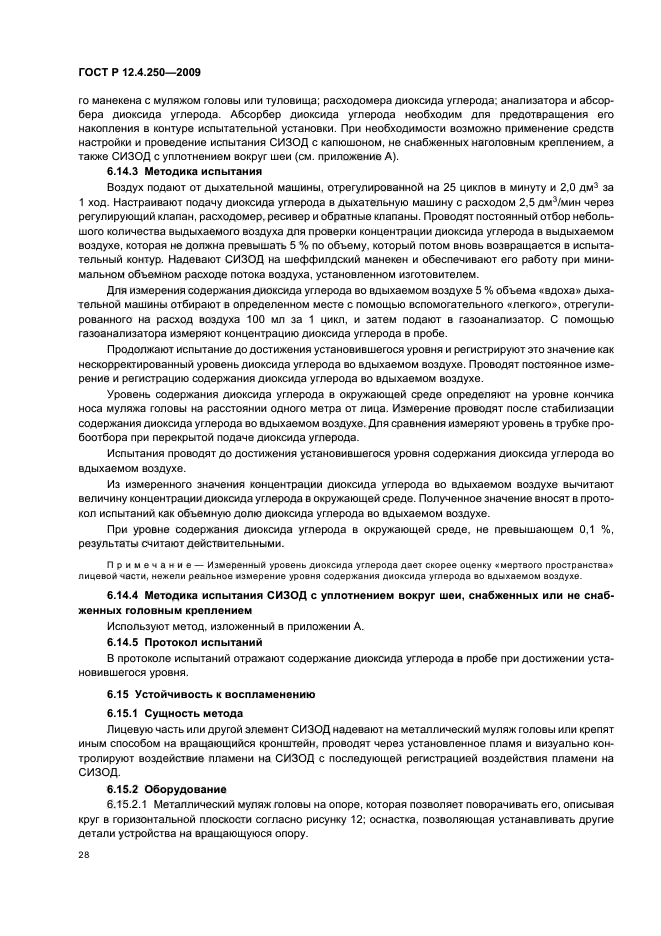 ГОСТ Р 12.4.250—2009

го манекена с муляжом головы или туловища; расходомера диоксида углерода; анализатора и абсорбера диоксида углерода. Абсорбер диоксида углерода необходим для предотвращения его накопления в контуре испытательной установки. При необходимости возможно применение средств настройки и проведение испытания СИЗОД с капюшоном, не снабженных наголовным креплением, а также СИЗОД с уплотнением вокруг шеи (см. приложение А).

6.14.3 Методика испытания

Воздух подают от дыхательной машины, отрегулированной на 25 циклов в минуту и 2,0 дм$^3$ за 1 ход. Настраивают подачу диоксида углерода в дыхательную машину с расходом 2,5 дм$^3$/мин через регулирующий клапан, расходомер, ресивер и обратные клапаны. Проводят постоянный отбор небольшого количества выдыхаемого воздуха для проверки концентрации диоксида углерода в выдыхаемом воздухе, которая не должна превышать 5 % по объему, который потом вновь возвращается в испытательный контур. Надевают СИЗОД на шеффилдский манекен и обеспечивают его работу при минимальном объемном расходе потока воздуха, установленном изготовителем.

Для измерения содержания диоксида углерода во вдыхаемом воздухе 5 % объема «вдоха» дыхательной машины отбирают в определенном месте с помощью вспомогательного «легкого», отрегулированного на расход воздуха 100 мл за 1 цикл, и затем подают в газоанализатор. С помощью газоанализатора измеряют концентрацию диоксида углерода в пробе.

Продолжают испытание до достижения установившегося уровня и регистрируют это значение как нескорректированный уровень диоксида углерода во вдыхаемом воздухе. Проводят постоянное измерение и регистрацию содержания диоксида углерода во вдыхаемом воздухе.

Уровень содержания диоксида углерода в окружающей среде определяют на уровне кончика носа муляжа головы на расстоянии одного метра от лица. Измерение проводят после стабилизации содержания диоксида углерода во вдыхаемом воздухе. Для сравнения измеряют уровень в трубке пробоотбора при перекрытой подаче диоксида углерода.

Испытания проводят до достижения установившегося уровня содержания диоксида углерода во вдыхаемом воздухе.

Из измеренного значения концентрации диоксида углерода во вдыхаемом воздухе вычитают величину концентрации диоксида углерода в окружающей среде. Полученное значение вносят в протокол испытаний как объемную долю диоксида углерода во вдыхаемом воздухе.

При уровне содержания диоксида углерода в окружающей среде, не превышающем 0,1 %, результаты считают действительными.

Примечание — Измеренный уровень диоксида углерода дает скорее оценку «мертвого пространства» лицевой части, нежели реальное измерение уровня содержания диоксида углерода во вдыхаемом воздухе.

6.14.4 Методика испытания СИЗОД с уплотнением вокруг шеи, снабженных или не снабженных головным креплением

Используют метод, изложенный в приложении А.

6.14.5 Протокол испытаний

В протоколе испытаний отражают содержание диоксида углерода в пробе при достижении установившегося уровня.

6.15 Устойчивость к воспламенению

6.15.1 Сущность метода

Лицевую часть или другой элемент СИЗОД надевают на металлический муляж головы или крепят иным способом на вращающийся кронштейн, проводят через установленное пламя и визуально контролируют воздействие пламени на СИЗОД с последующей регистрацией воздействия пламени на СИЗОД.

6.15.2 Оборудование

6.15.2.1 Металлический муляж головы на опоре, которая позволяет поворачивать его, описывая круг в горизонтальной плоскости согласно рисунку 12; оснастка, позволяющая устанавливать другие детали устройства на вращающуюся опору.

28